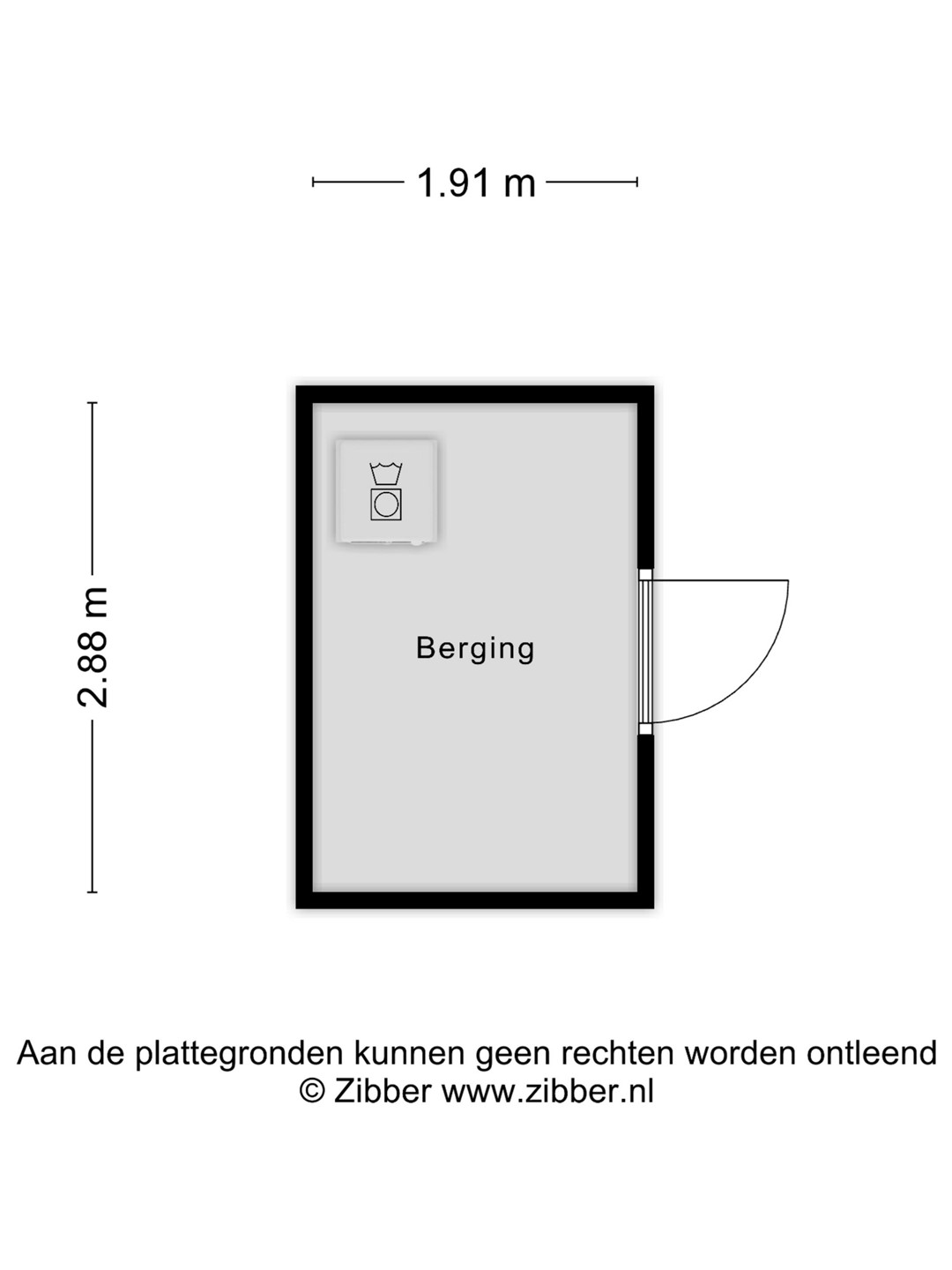 1.91 m

2.88 m

Berging

Aan de plattegronden kunnen geen rechten worden ontleend
© Zibber www.zibber.nl